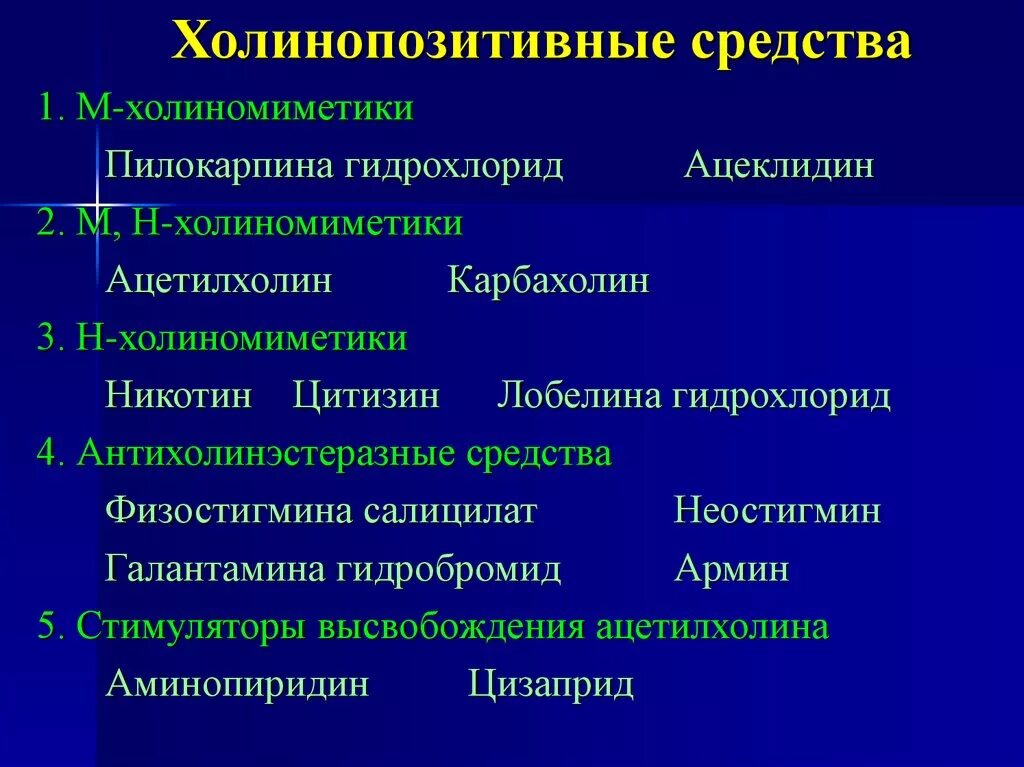 Холинопозитивные средства

1. М-холиномиметики

Пилокарпина гидрохлорид Ацеклидин

2. М, Н-холиномиметики

Ацетилхолин Карбахолин

3. Н-холиномиметики

Никотин Цитизин Лобелина гидрохлорид

4. Антихолинэстеразные средства

Физостигмина салицилат Неостигмин

Галантамина гидробромид Армин

5. Стимуляторы высвобождения ацетилхолина

Аминопиридин Цизаприд